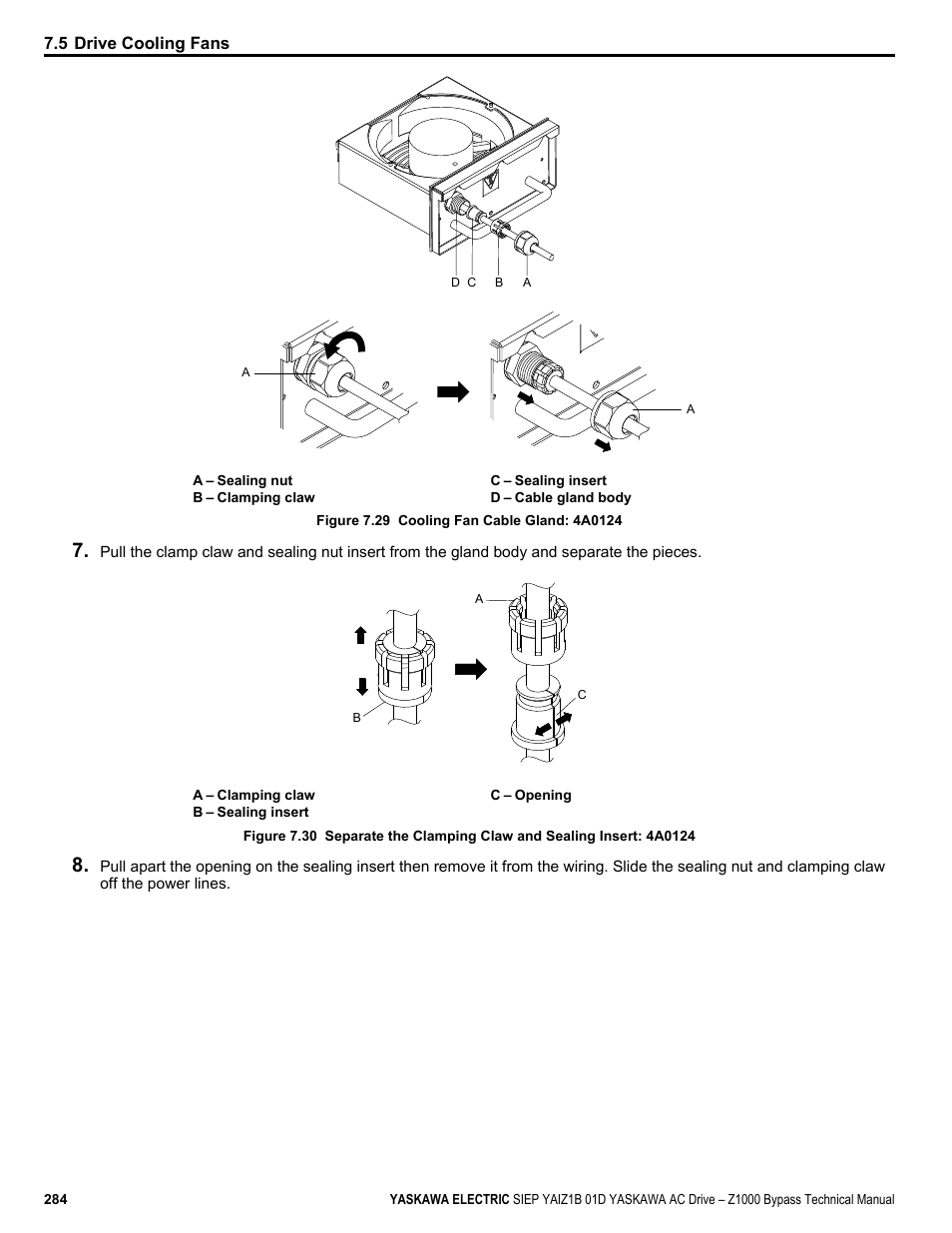 7.5 Drive Cooling Fans

D C B A

A

A

A – Sealing nut
B – Clamping claw

C – Sealing insert
D – Cable gland body

Figure 7.29 Cooling Fan Cable Gland: 4A0124

7. Pull the clamp claw and sealing nut insert from the gland body and separate the pieces.

A

B

C

A – Clamping claw
B – Sealing insert

C – Opening

Figure 7.30 Separate the Clamping Claw and Sealing Insert: 4A0124

8. Pull apart the opening on the sealing insert then remove it from the wiring. Slide the sealing nut and clamping claw off the power lines.

284

YASKAWA ELECTRIC SIEP YAIZ1B 01D YASKAWA AC Drive – Z1000 Bypass Technical Manual